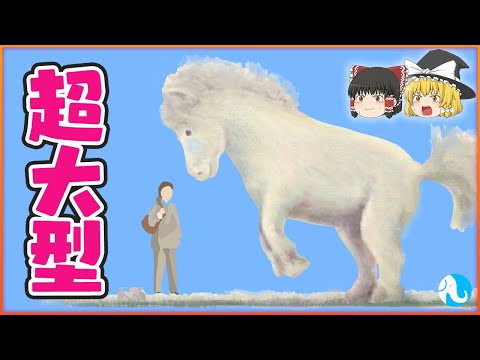 超大型